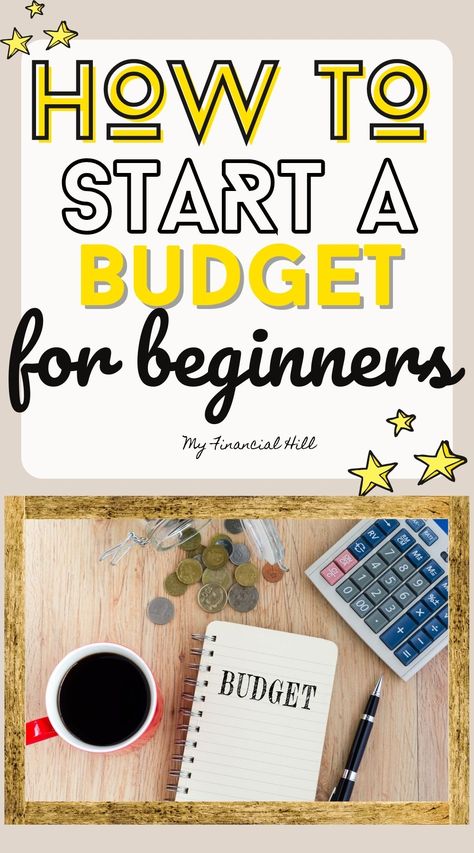 HOW TO START A BUDGET for beginners

My Financial Hill

BUDGET